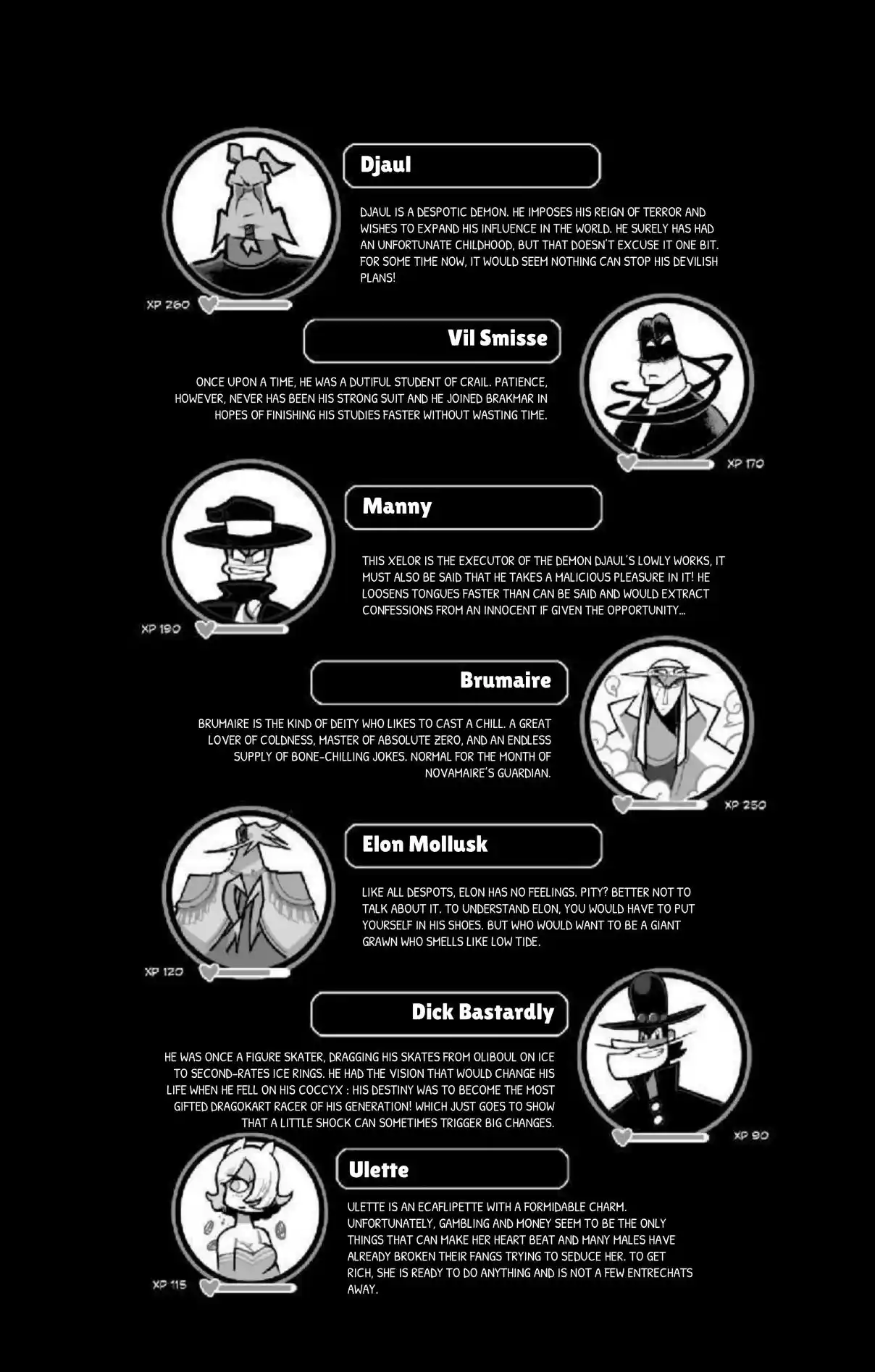 Djaul

DJAUL IS A DESPOTIC DEMON. HE IMPOSES HIS REIGN OF TERROR AND WISHES TO EXPAND HIS INFLUENCE IN THE WORLD. HE SURELY HAS HAD AN UNFORTUNATE CHILDHOOD, BUT THAT DOESN'T EXCUSE IT ONE BIT. FOR SOME TIME NOW, IT WOULD SEEM NOTHING CAN STOP HIS DEVILISH PLANS!

XP 260

Vil Smisse

ONCE UPON A TIME, HE WAS A DUTIFUL STUDENT OF CRAIL. PATIENCE, HOWEVER, NEVER HAS BEEN HIS STRONG SUIT AND HE JOINED BRAKMAR IN HOPES OF FINISHING HIS STUDIES FASTER WITHOUT WASTING TIME.

XP 170

Manny

THIS XELOR IS THE EXECUTOR OF THE DEMON DJAUL'S LOWLY WORKS, IT MUST ALSO BE SAID THAT HE TAKES A MALICIOUS PLEASURE IN IT! HE LOOSENS TONGUES FASTER THAN CAN BE SAID AND WOULD EXTRACT CONFESSIONS FROM AN INNOCENT IF GIVEN THE OPPORTUNITY...

XP 190

Brumaire

BRUMAIRE IS THE KIND OF DEITY WHO LIKES TO CAST A CHILL. A GREAT LOVER OF COLDNESS, MASTER OF ABSOLUTE ZERO, AND AN ENDLESS SUPPLY OF BONE-CHILLING JOKES. NORMAL FOR THE MONTH OF NOVAMAIRE'S GUARDIAN.

XP 250

Elon Mollusk

LIKE ALL DESPOTS, ELON HAS NO FEELINGS. PITY? BETTER NOT TO TALK ABOUT IT. TO UNDERSTAND ELON, YOU WOULD HAVE TO PUT YOURSELF IN HIS SHOES. BUT WHO WOULD WANT TO BE A GIANT GRAWN WHO SMELLS LIKE LOW TIDE.

XP 120

Dick Bastardly

HE WAS ONCE A FIGURE SKATER, DRAGGING HIS SKATES FROM OLIBOUL ON ICE TO SECOND-RATES ICE RINGS. HE HAD THE VISION THAT WOULD CHANGE HIS LIFE WHEN HE FELL ON HIS COCCYX : HIS DESTINY WAS TO BECOME THE MOST GIFTED DRAGOKART RACER OF HIS GENERATION! WHICH JUST GOES TO SHOW THAT A LITTLE SHOCK CAN SOMETIMES TRIGGER BIG CHANGES.

XP 90

Ulette

ULETTE IS AN ECAFLIPETTE WITH A FORMIDABLE CHARM. UNFORTUNATELY, GAMBLING AND MONEY SEEM TO BE THE ONLY THINGS THAT CAN MAKE HER HEART BEAT AND MANY MALES HAVE ALREADY BROKEN THEIR FANGS TRYING TO SEDUCE HER. TO GET RICH, SHE IS READY TO DO ANYTHING AND IS NOT A FEW ENTRECHATS AWAY.

XP 115